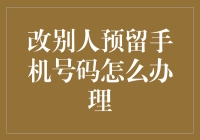 改别人预留手机号码怎么办理